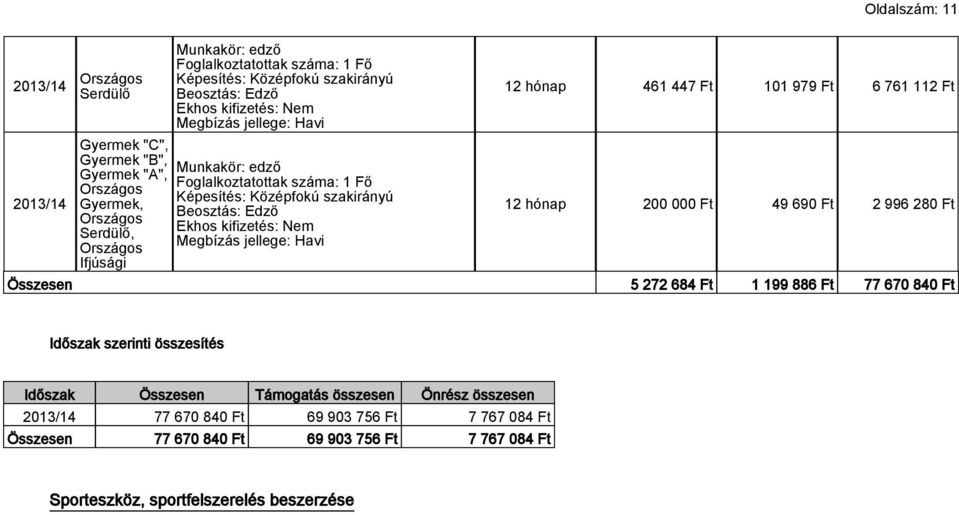 Oldalszám: 11

| | | | | | | |
|---|---|---|---|---|---|---|
| 2013/14 | Országos Serdülő | Munkakör: edző Foglalkoztatottak száma: 1 Fő Képesítés: Középfokú szakirányú Beosztás: Edző Ekhos kifizetés: Nem Megbízás jellege: Havi | 12 hónap | 461 447 Ft | 101 979 Ft | 6 761 112 Ft |
| 2013/14 | Gyermek "C", Gyermek "B", Gyermek "A", Országos Gyermek, Országos Serdülő, Országos Ifjúsági | Munkakör: edző Foglalkoztatottak száma: 1 Fő Képesítés: Középfokú szakirányú Beosztás: Edző Ekhos kifizetés: Nem Megbízás jellege: Havi | 12 hónap | 200 000 Ft | 49 690 Ft | 2 996 280 Ft |
| Összesen | | | | 5 272 684 Ft | 1 199 886 Ft | 77 670 840 Ft |

Időszak szerinti összesítés

| Időszak | Összesen | Támogatás összesen | Önrész összesen |
|---|---|---|---|
| 2013/14 | 77 670 840 Ft | 69 903 756 Ft | 7 767 084 Ft |
| Összesen | 77 670 840 Ft | 69 903 756 Ft | 7 767 084 Ft |

Sporteszköz, sportfelszerelés beszerzése